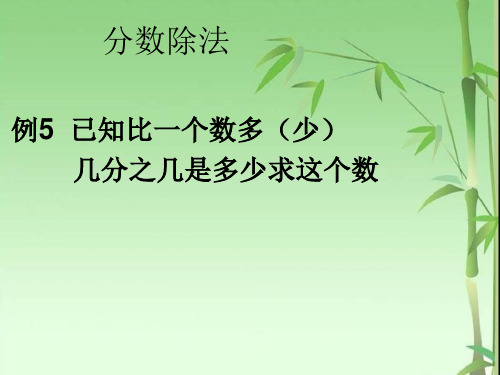 分数除法

例5 已知比一个数多（少）几分之几是多少求这个数